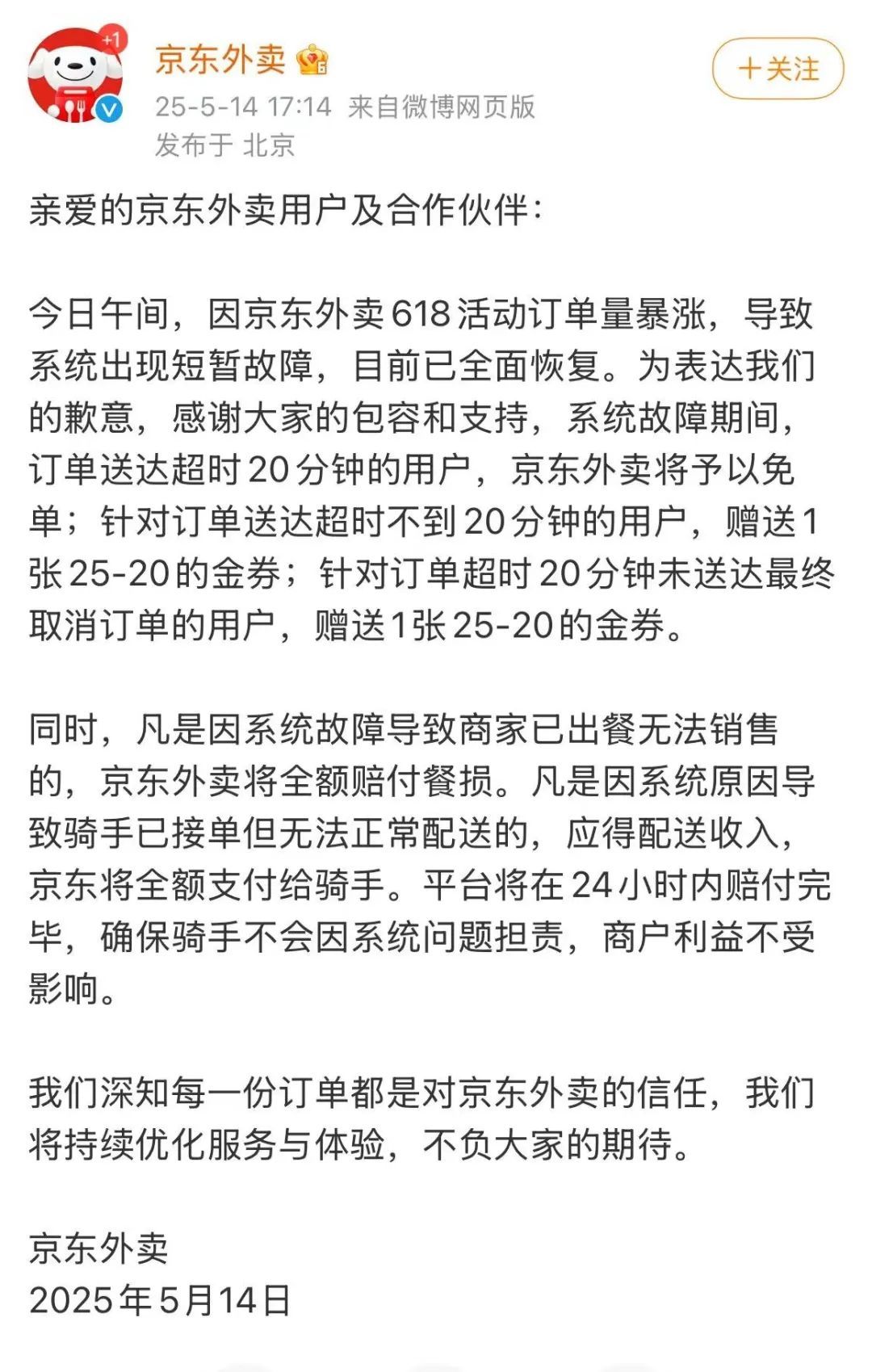 +1

京东外卖

25-5-14 17:14 来自微博网页版
发布于 北京

＋关注

亲爱的京东外卖用户及合作伙伴：

今日午间，因京东外卖618活动订单量暴涨，导致系统出现短暂故障，目前已全面恢复。为表达我们的歉意，感谢大家的包容和支持，系统故障期间，订单送达超时20分钟的用户，京东外卖将予以免单；针对订单送达超时不到20分钟的用户，赠送1张25-20的金券；针对订单超时20分钟未送达最终取消订单的用户，赠送1张25-20的金券。

同时，凡是因系统故障导致商家已出餐无法销售的，京东外卖将全额赔付餐损。凡是因系统原因导致骑手已接单但无法正常配送的，应得配送收入，京东将全额支付给骑手。平台将在24小时内赔付完毕，确保骑手不会因系统问题担责，商户利益不受影响。

我们深知每一份订单都是对京东外卖的信任，我们将持续优化服务与体验，不负大家的期待。

京东外卖
2025年5月14日